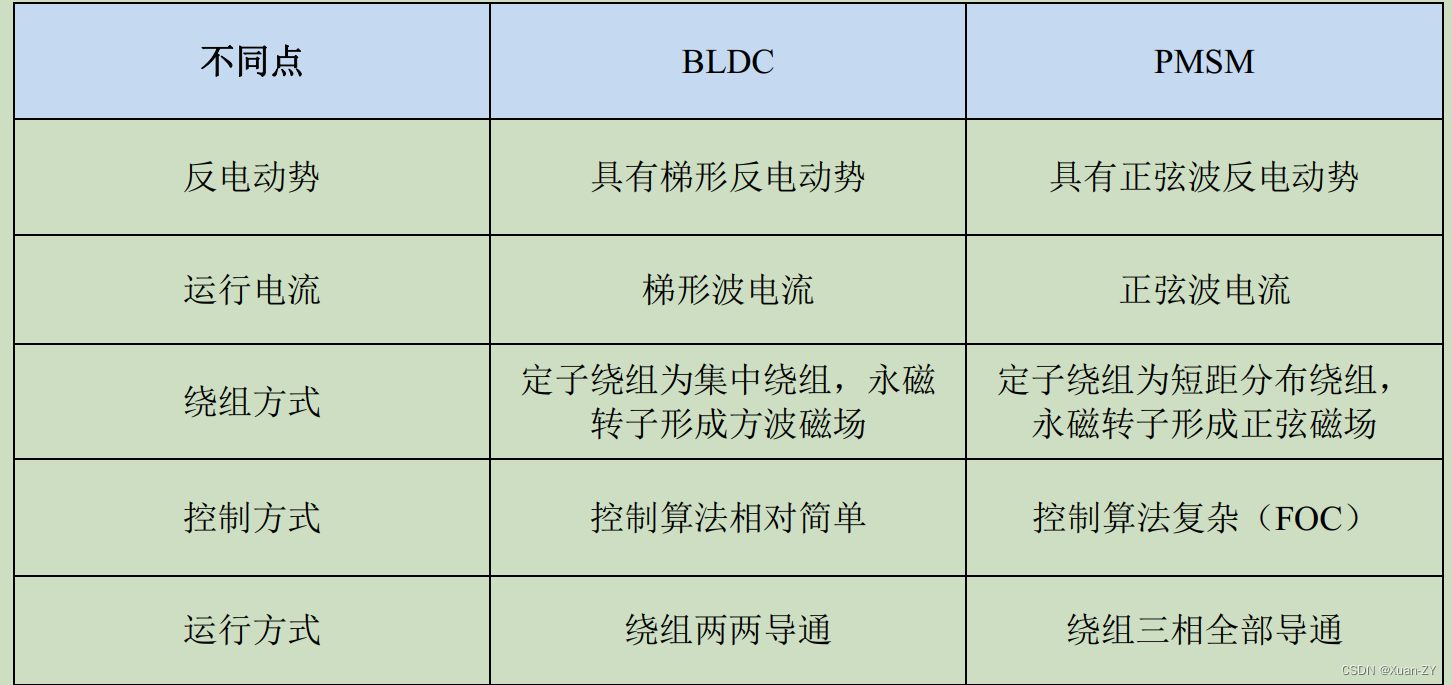 | 不同点 | BLDC | PMSM |
|---|---|---|
| 反电动势 | 具有梯形反电动势 | 具有正弦波反电动势 |
| 运行电流 | 梯形波电流 | 正弦波电流 |
| 绕组方式 | 定子绕组为集中绕组，永磁转子形成方波磁场 | 定子绕组为短距分布绕组，永磁转子形成正弦磁场 |
| 控制方式 | 控制算法相对简单 | 控制算法复杂（FOC） |
| 运行方式 | 绕组两两导通 | 绕组三相全部导通 |

CSDN @Xuan-ZY